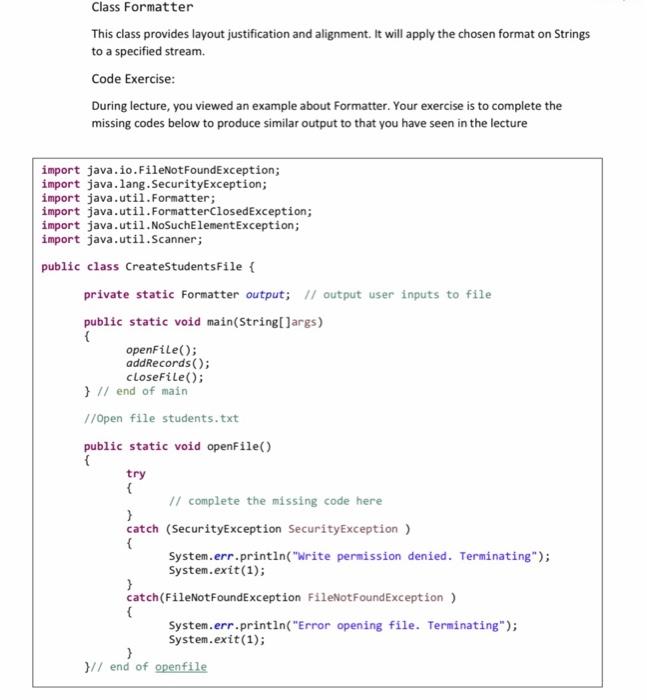 Class Formatter

This class provides layout justification and alignment. It will apply the chosen format on Strings to a specified stream.

Code Exercise:

During lecture, you viewed an example about Formatter. Your exercise is to complete the missing codes below to produce similar output to that you have seen in the lecture

import java.io.FileNotFoundException;
import java.lang.SecurityException;
import java.util.Formatter;
import java.util.FormatterClosedException;
import java.util.NoSuchElementException;
import java.util.Scanner;

public class CreateStudentsFile {

private static Formatter output; // output user inputs to file

public static void main(String[]args)
{
openFile();
addRecords();
closeFile();
} // end of main

//Open file students.txt

public static void openFile()
{
try
{
// complete the missing code here
}
catch (SecurityException SecurityException )
{
System.err.println("Write permission denied. Terminating");
System.exit(1);
}
catch(FileNotFoundException FileNotFoundException )
{
System.err.println("Error opening file. Terminating");
System.exit(1);
}
}// end of openfile